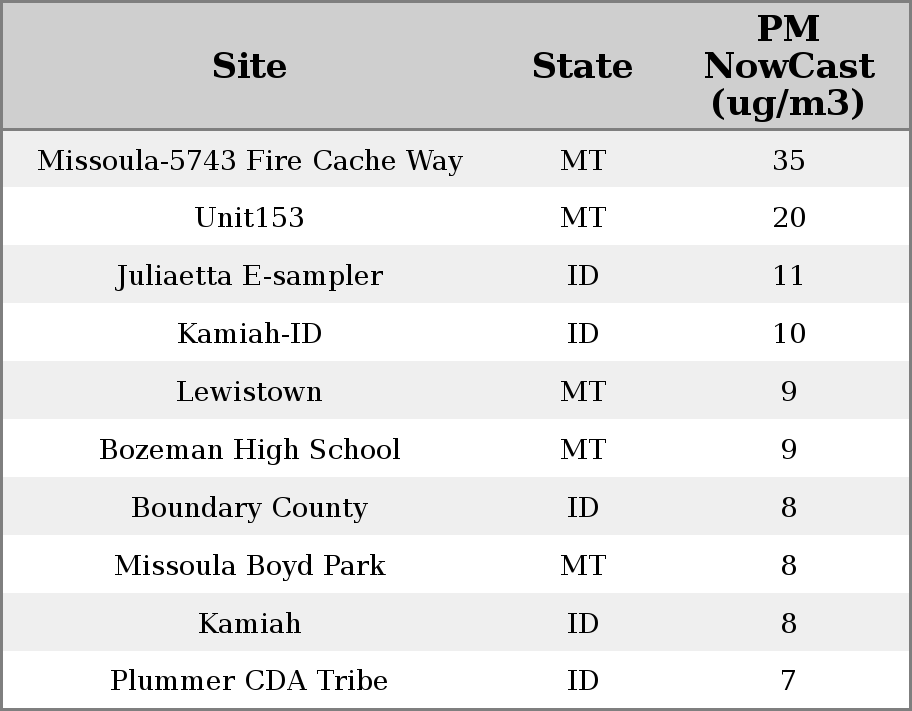 | Site | State | PM NowCast (ug/m3) |
|---|---|---|
| Missoula-5743 Fire Cache Way | MT | 35 |
| Unit153 | MT | 20 |
| Juliaetta E-sampler | ID | 11 |
| Kamiah-ID | ID | 10 |
| Lewistown | MT | 9 |
| Bozeman High School | MT | 9 |
| Boundary County | ID | 8 |
| Missoula Boyd Park | MT | 8 |
| Kamiah | ID | 8 |
| Plummer CDA Tribe | ID | 7 |